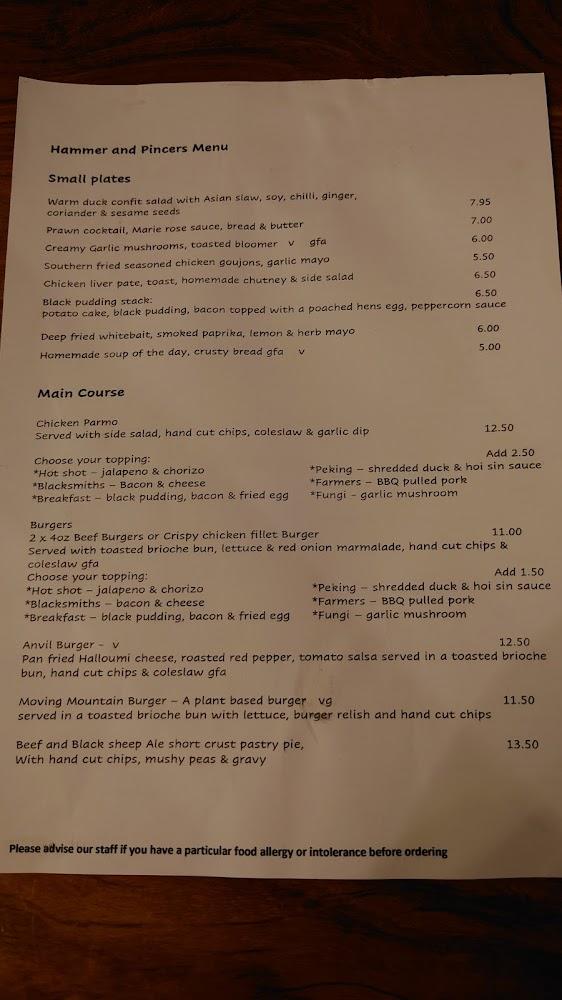 Hammer and Pincers Menu

Small plates

Warm duck confit salad with Asian slaw, soy, chilli, ginger, coriander & sesame seeds 7.95

Prawn cocktail, Marie rose sauce, bread & butter 7.00

Creamy Garlic mushrooms, toasted bloomer v gfa 6.00

Southern fried seasoned chicken goujons, garlic mayo 5.50

Chicken liver pate, toast, homemade chutney & side salad 6.50

Black pudding stack: 6.50
potato cake, black pudding, bacon topped with a poached hens egg, peppercorn sauce

Deep fried whitebait, smoked paprika, lemon & herb mayo 6.00

Homemade soup of the day, crusty bread gfa v 5.00

Main Course

Chicken Parmo
Served with side salad, hand cut chips, coleslaw & garlic dip 12.50

Choose your topping: Add 2.50
*Hot shot – jalapeno & chorizo
*Blacksmiths – Bacon & cheese
*Breakfast – black pudding, bacon & fried egg
*Peking – shredded duck & hoi sin sauce
*Farmers – BBQ pulled pork
*Fungi – garlic mushroom

Burgers
2 x 4oz Beef Burgers or Crispy chicken fillet Burger 11.00
Served with toasted brioche bun, lettuce & red onion marmalade, hand cut chips & coleslaw gfa
Choose your topping: Add 1.50
*Hot shot – jalapeno & chorizo
*Blacksmiths – bacon & cheese
*Breakfast – black pudding, bacon & fried egg
*Peking – shredded duck & hoi sin sauce
*Farmers – BBQ pulled pork
*Fungi – garlic mushroom

Anvil Burger – v 12.50
Pan fried Halloumi cheese, roasted red pepper, tomato salsa served in a toasted brioche bun, hand cut chips & coleslaw gfa

Moving Mountain Burger – A plant based burger vg 11.50
served in a toasted brioche bun with lettuce, burger relish and hand cut chips

Beef and Black sheep Ale short crust pastry pie, 13.50
With hand cut chips, mushy peas & gravy

Please advise our staff if you have a particular food allergy or intolerance before ordering